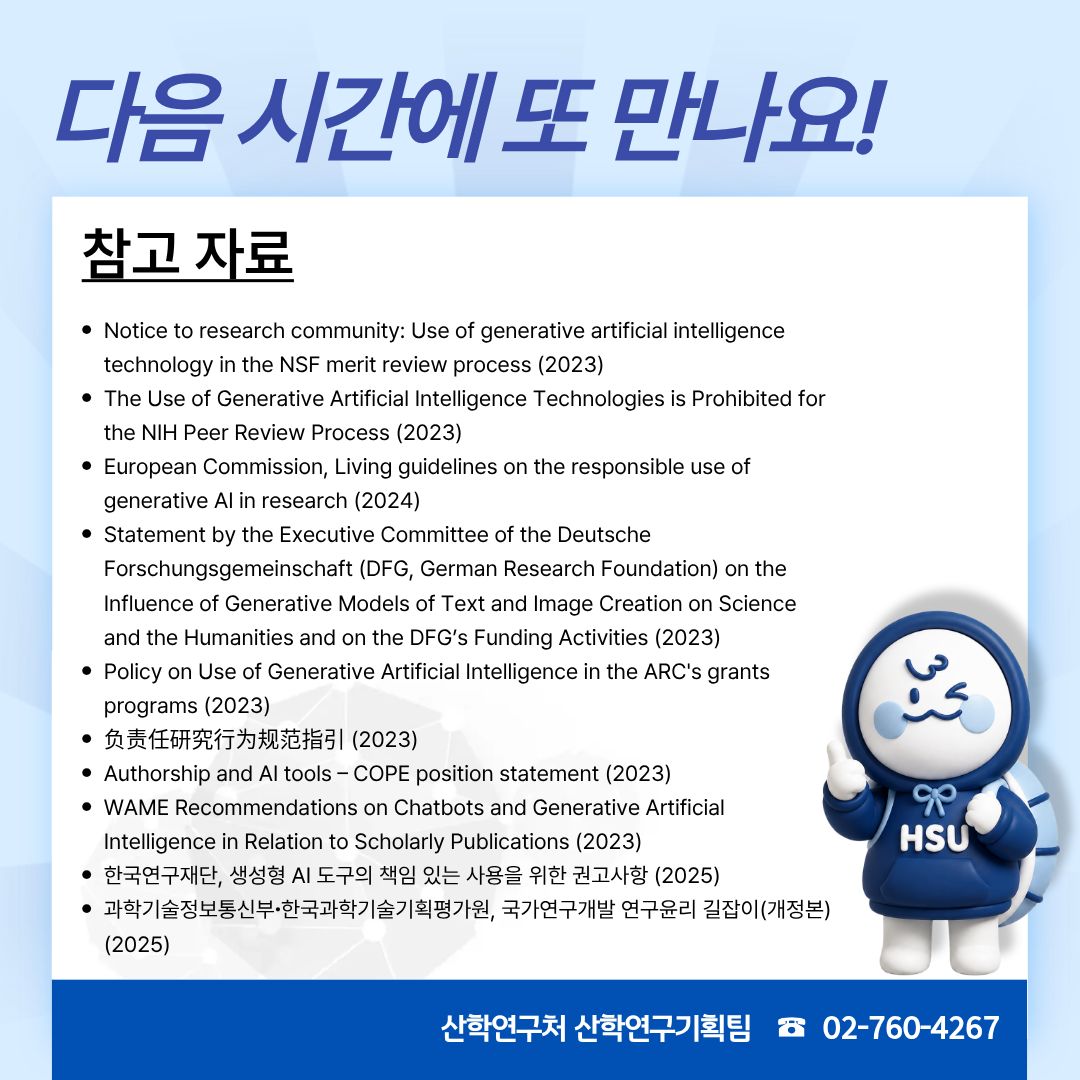 다음 시간에 또 만나요!

참고 자료

- Notice to research community: Use of generative artificial intelligence technology in the NSF merit review process (2023)
- The Use of Generative Artificial Intelligence Technologies is Prohibited for the NIH Peer Review Process (2023)
- European Commission, Living guidelines on the responsible use of generative AI in research (2024)
- Statement by the Executive Committee of the Deutsche Forschungsgemeinschaft (DFG, German Research Foundation) on the Influence of Generative Models of Text and Image Creation on Science and the Humanities and on the DFG's Funding Activities (2023)
- Policy on Use of Generative Artificial Intelligence in the ARC's grants programs (2023)
- 负责任研究行为规范指引 (2023)
- Authorship and AI tools – COPE position statement (2023)
- WAME Recommendations on Chatbots and Generative Artificial Intelligence in Relation to Scholarly Publications (2023)
- 한국연구재단, 생성형 AI 도구의 책임 있는 사용을 위한 권고사항 (2025)
- 과학기술정보통신부·한국과학기술기획평가원, 국가연구개발 연구윤리 길잡이(개정본) (2025)

HSU

산학연구처 산학연구기획팀 ☎ 02-760-4267